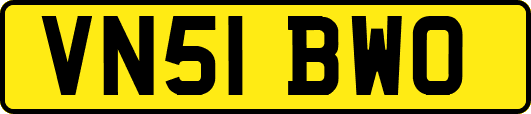 VN51 BWO